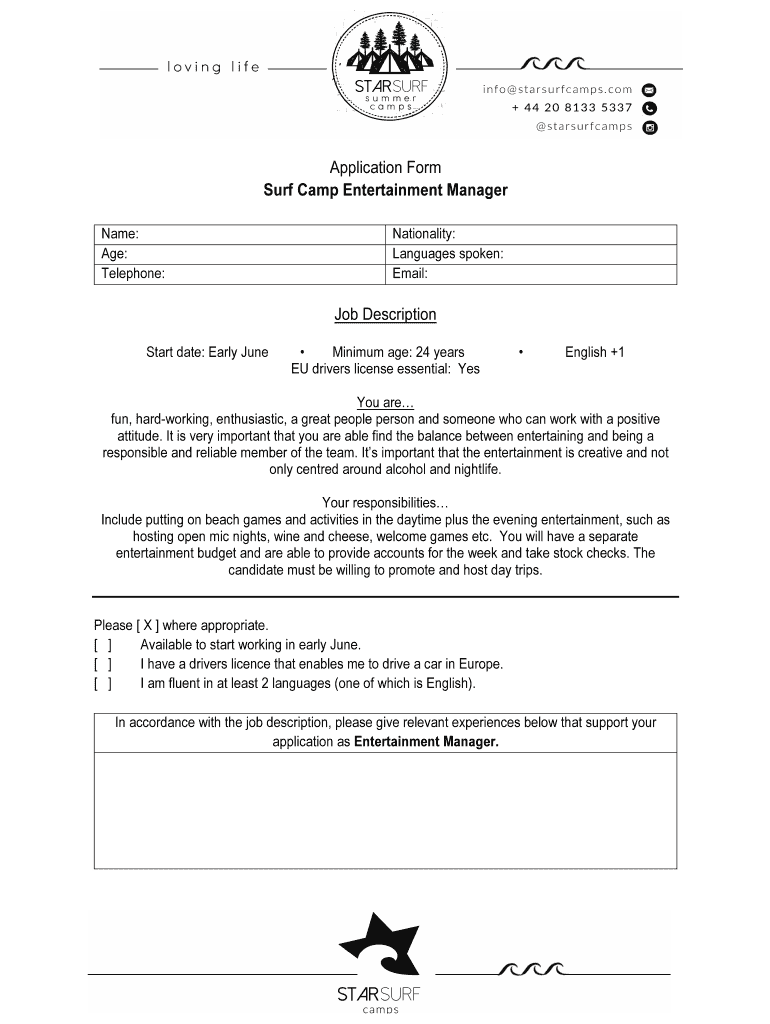 loving life

STARSURF
summer
camps

info@starsurfcamps.com
+ 44 20 8133 5337
@starsurfcamps

Application Form
Surf Camp Entertainment Manager

| Name: | Nationality: |
|---|---|
| Age: | Languages spoken: |
| Telephone: | Email: |

Job Description

Start date: Early June • Minimum age: 24 years • English +1
EU drivers license essential: Yes

You are…
fun, hard-working, enthusiastic, a great people person and someone who can work with a positive attitude. It is very important that you are able find the balance between entertaining and being a responsible and reliable member of the team. It's important that the entertainment is creative and not only centred around alcohol and nightlife.

Your responsibilities…
Include putting on beach games and activities in the daytime plus the evening entertainment, such as hosting open mic nights, wine and cheese, welcome games etc. You will have a separate entertainment budget and are able to provide accounts for the week and take stock checks. The candidate must be willing to promote and host day trips.

Please [ X ] where appropriate.
[ ] Available to start working in early June.
[ ] I have a drivers licence that enables me to drive a car in Europe.
[ ] I am fluent in at least 2 languages (one of which is English).

In accordance with the job description, please give relevant experiences below that support your application as Entertainment Manager.

STARSURF
camps